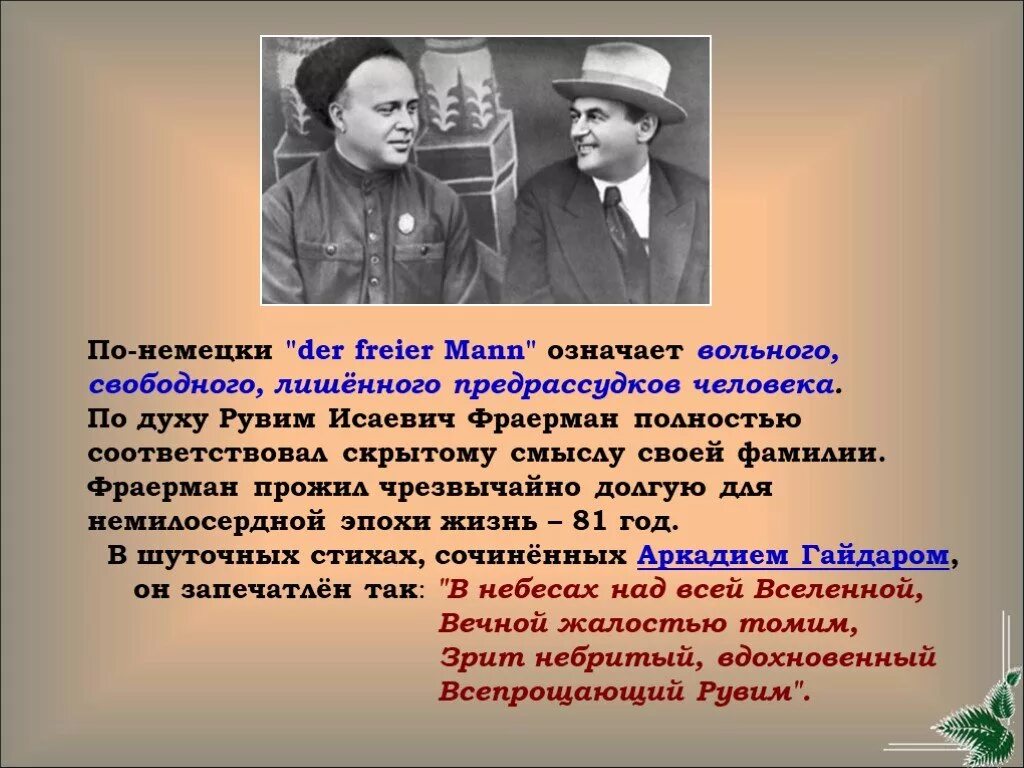 По-немецки "der freier Mann" означает вольного, свободного, лишённого предрассудков человека. По духу Рувим Исаевич Фраерман полностью соответствовал скрытому смыслу своей фамилии. Фраерман прожил чрезвычайно долгую для немилосердной эпохи жизнь – 81 год.

В шуточных стихах, сочинённых Аркадием Гайдаром, он запечатлён так: "В небесах над всей Вселенной,
Вечной жалостью томим,
Зрит небритый, вдохновенный
Всепрощающий Рувим".